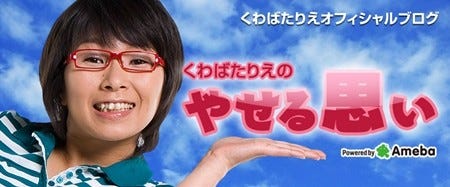 くわばたりえオフィシャルブログ

くわばたりえの
やせる思い

Powered by Ameba